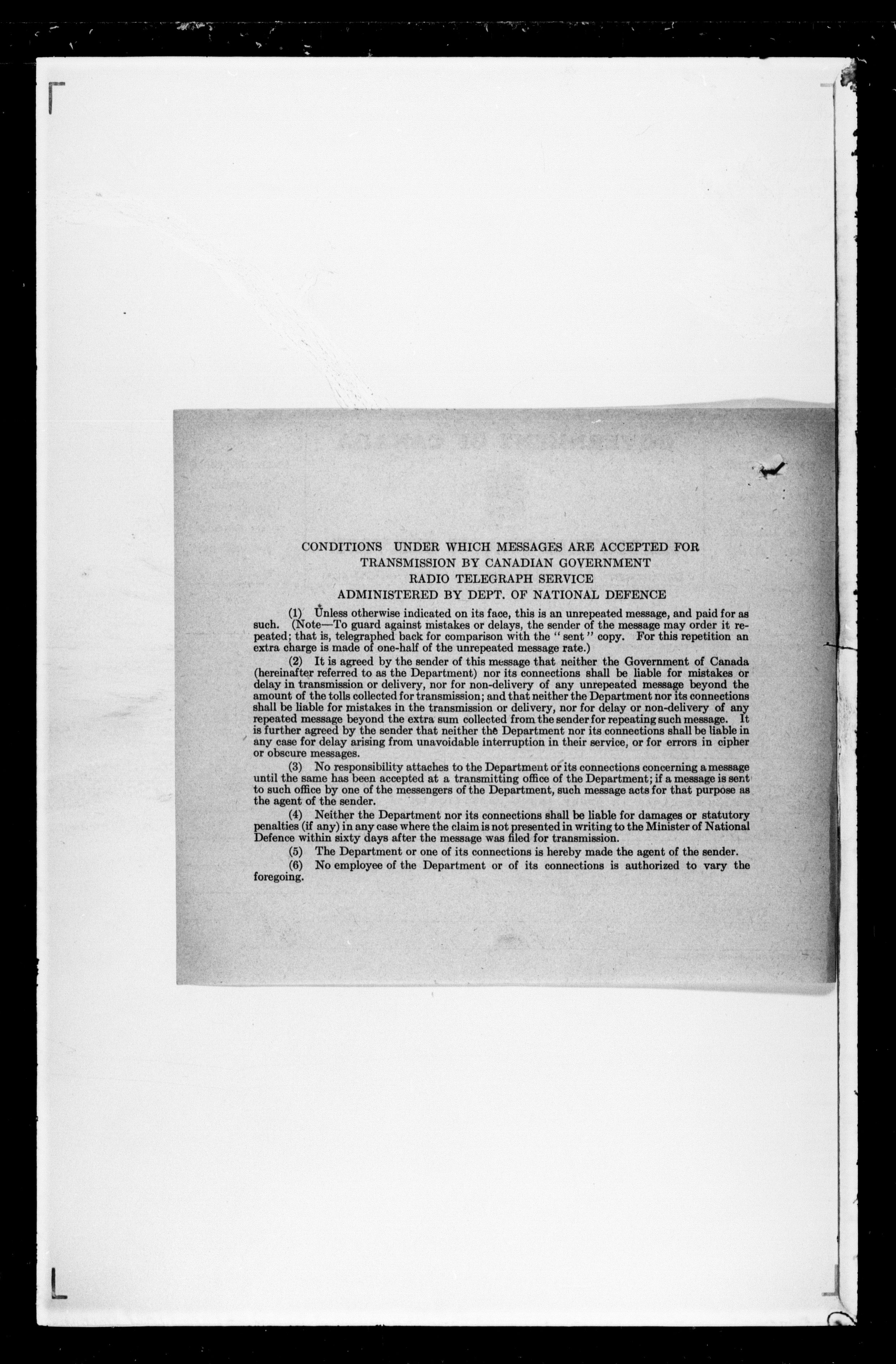 CONDITIONS UNDER WHICH MESSAGES ARE ACCEPTED FOR TRANSMISSION BY CANADIAN GOVERNMENT RADIO TELEGRAPH SERVICE ADMINISTERED BY DEPT. OF NATIONAL DEFENCE

(1) Unless otherwise indicated on its face, this is an unrepeated message, and paid for as such. (Note—To guard against mistakes or delays, the sender of the message may order it repeated; that is, telegraphed back for comparison with the "sent" copy. For this repetition an extra charge is made of one-half of the unrepeated message rate.)

(2) It is agreed by the sender of this message that neither the Government of Canada (hereinafter referred to as the Department) nor its connections shall be liable for mistakes or delay in transmission or delivery, nor for non-delivery of any unrepeated message beyond the amount of the tolls collected for transmission; and that neither the Department nor its connections shall be liable for mistakes in the transmission or delivery, nor for delay or non-delivery of any repeated message beyond the extra sum collected from the sender for repeating such message. It is further agreed by the sender that neither the Department nor its connections shall be liable in any case for delay arising from unavoidable interruption in their service, or for errors in cipher or obscure messages.

(3) No responsibility attaches to the Department or its connections concerning a message until the same has been accepted at a transmitting office of the Department; if a message is sent to such office by one of the messengers of the Department, such message acts for that purpose as the agent of the sender.

(4) Neither the Department nor its connections shall be liable for damages or statutory penalties (if any) in any case where the claim is not presented in writing to the Minister of National Defence within sixty days after the message was filed for transmission.

(5) The Department or one of its connections is hereby made the agent of the sender.

(6) No employee of the Department or of its connections is authorized to vary the foregoing.